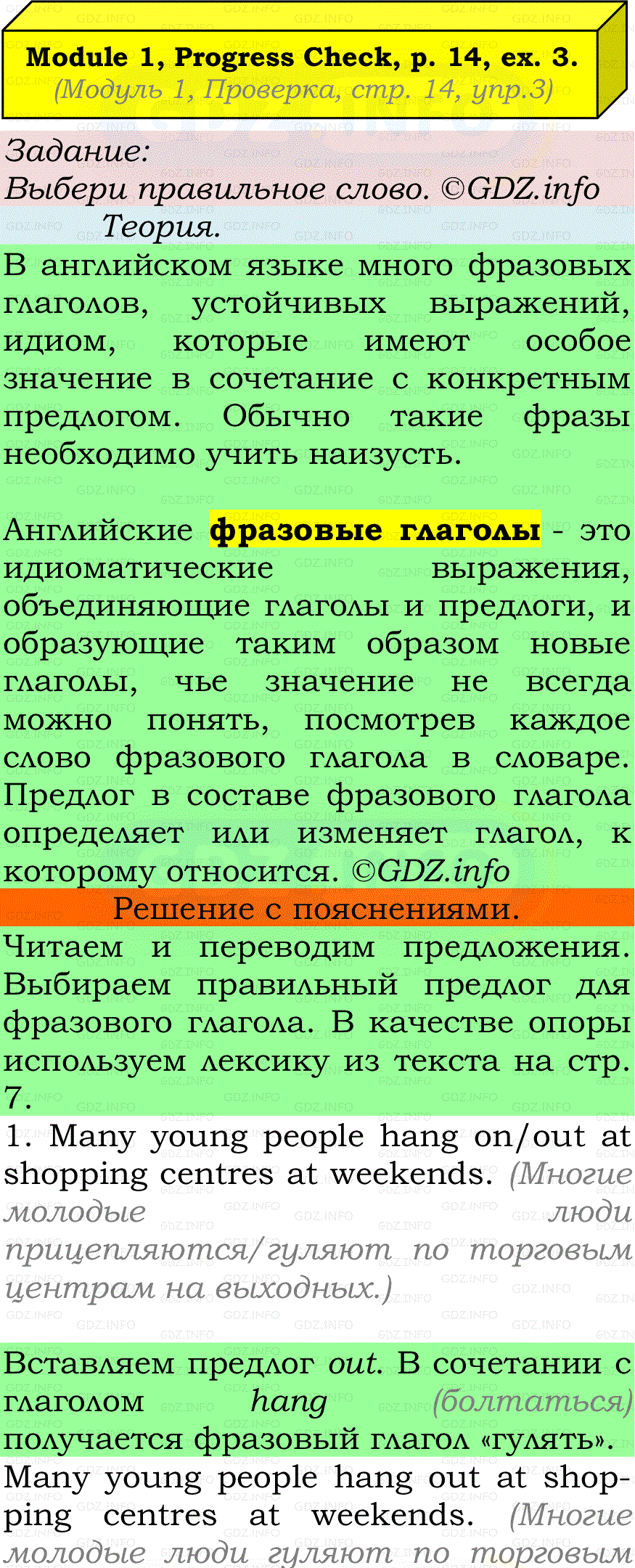 Module 1, Progress Check, p. 14, ex. 3.
(Модуль 1, Проверка, стр. 14, упр.3)

Задание:
Выбери правильное слово. ©GDZ.info
Теория.

В английском языке много фразовых глаголов, устойчивых выражений, идиом, которые имеют особое значение в сочетание с конкретным предлогом. Обычно такие фразы необходимо учить наизусть.

Английские фразовые глаголы - это идиоматические выражения, объединяющие глаголы и предлоги, и образующие таким образом новые глаголы, чье значение не всегда можно понять, посмотрев каждое слово фразового глагола в словаре. Предлог в составе фразового глагола определяет или изменяет глагол, к которому относится. ©GDZ.info

Решение с пояснениями.

Читаем и переводим предложения. Выбираем правильный предлог для фразового глагола. В качестве опоры используем лексику из текста на стр. 7.

1. Many young people hang on/out at shopping centres at weekends. (Многие молодые люди прицепляются/гуляют по торговым центрам на выходных.)

Вставляем предлог out. В сочетании с глаголом hang (болтаться) получается фразовый глагол «гулять».

Many young people hang out at shopping centres at weekends. (Многие молодые люди гуляют по торговым